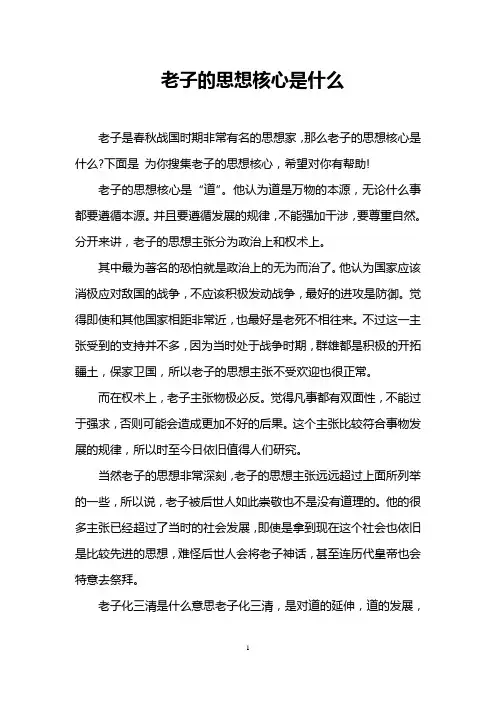 老子的思想核心是什么

老子是春秋战国时期非常有名的思想家，那么老子的思想核心是什么?下面是 为你搜集老子的思想核心，希望对你有帮助!

老子的思想核心是“道”。他认为道是万物的本源，无论什么事都要遵循本源。并且要遵循发展的规律，不能强加干涉，要尊重自然。分开来讲，老子的思想主张分为政治上和权术上。

其中最为著名的恐怕就是政治上的无为而治了。他认为国家应该消极应对敌国的战争，不应该积极发动战争，最好的进攻是防御。觉得即使和其他国家相距非常近，也最好是老死不相往来。不过这一主张受到的支持并不多，因为当时处于战争时期，群雄都是积极的开拓疆土，保家卫国，所以老子的思想主张不受欢迎也很正常。

而在权术上，老子主张物极必反。觉得凡事都有双面性，不能过于强求，否则可能会造成更加不好的后果。这个主张比较符合事物发展的规律，所以时至今日依旧值得人们研究。

当然老子的思想非常深刻，老子的思想主张远远超过上面所列举的一些，所以说，老子被后世人如此崇敬也不是没有道理的。他的很多主张已经超过了当时的社会发展，即使是拿到现在这个社会也依旧是比较先进的思想，难怪后世人会将老子神话，甚至连历代皇帝也会特意去祭拜。

老子化三清是什么意思老子化三清，是对道的延伸，道的发展，

1